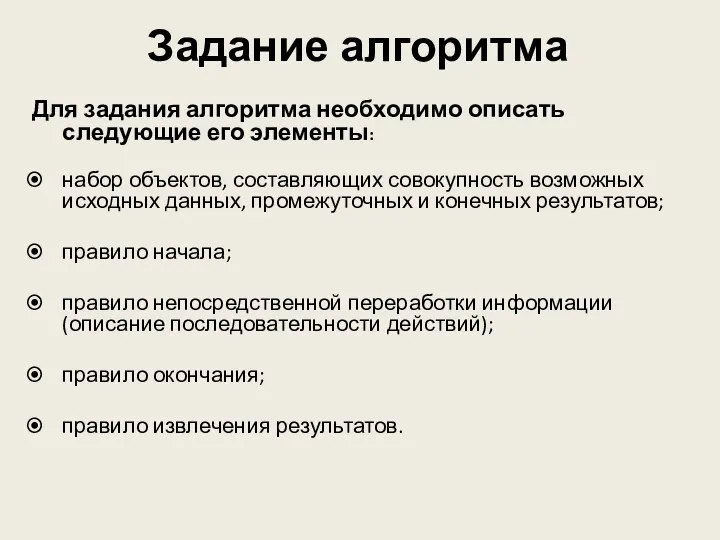 Задание алгоритма

Для задания алгоритма необходимо описать следующие его элементы:

набор объектов, составляющих совокупность возможных исходных данных, промежуточных и конечных результатов;

правило начала;

правило непосредственной переработки информации (описание последовательности действий);

правило окончания;

правило извлечения результатов.